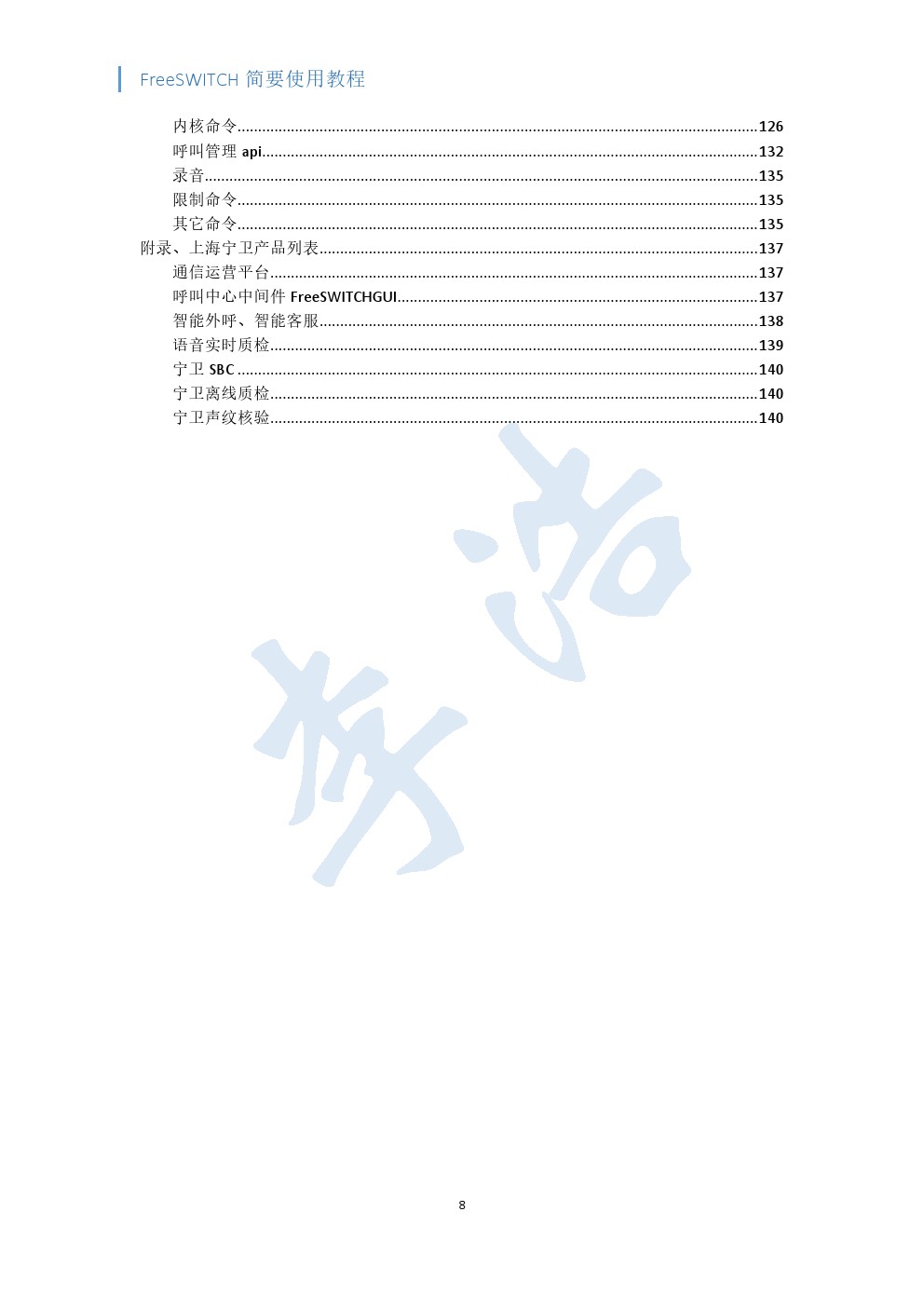 FreeSWITCH 简要使用教程

内核命令 126
呼叫管理api 132
录音 135
限制命令 135
其它命令 135
附录、上海宁卫产品列表 137
通信运营平台 137
呼叫中心中间件FreeSWITCHGUI 137
智能外呼、智能客服 138
语音实时质检 139
宁卫SBC 140
宁卫离线质检 140
宁卫声纹核验 140

8

李浩